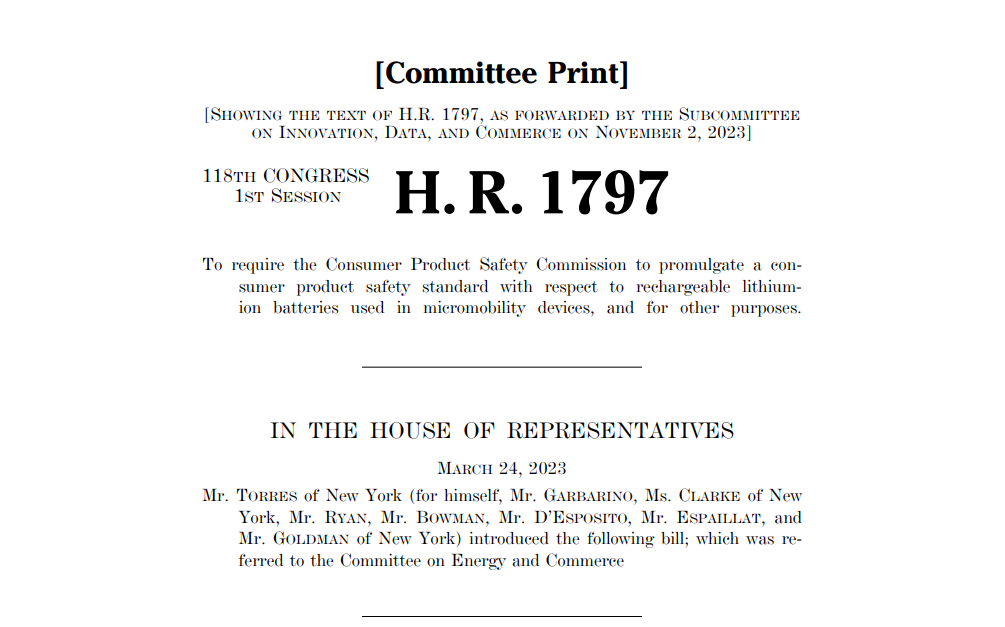 [Committee Print]

[SHOWING THE TEXT OF H.R. 1797, AS FORWARDED BY THE SUBCOMMITTEE ON INNOVATION, DATA, AND COMMERCE ON NOVEMBER 2, 2023]

118TH CONGRESS
1ST SESSION

H. R. 1797

To require the Consumer Product Safety Commission to promulgate a consumer product safety standard with respect to rechargeable lithium-ion batteries used in micromobility devices, and for other purposes.

IN THE HOUSE OF REPRESENTATIVES

MARCH 24, 2023

Mr. TORRES of New York (for himself, Mr. GARBARINO, Ms. CLARKE of New York, Mr. RYAN, Mr. BOWMAN, Mr. D'ESPOSITO, Mr. ESPAILLAT, and Mr. GOLDMAN of New York) introduced the following bill; which was referred to the Committee on Energy and Commerce